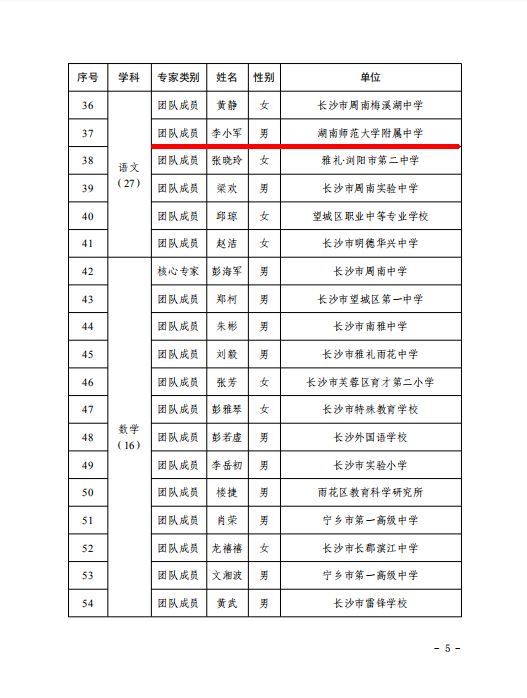 | 序号 | 学科 | 专家类别 | 姓名 | 性别 | 单位 |
|---|---|---|---|---|---|
| 36 | 语文（27） | 团队成员 | 黄静 | 女 | 长沙市周南梅溪湖中学 |
| 37 | | 团队成员 | 李小军 | 男 | 湖南师范大学附属中学 |
| 38 | | 团队成员 | 张晓玲 | 女 | 雅礼·浏阳市第二中学 |
| 39 | | 团队成员 | 梁欢 | 男 | 长沙市周南实验中学 |
| 40 | | 团队成员 | 邱琼 | 女 | 望城区职业中等专业学校 |
| 41 | | 团队成员 | 赵洁 | 女 | 长沙市明德华兴中学 |
| 42 | 数学（16） | 核心专家 | 彭海军 | 男 | 长沙市周南中学 |
| 43 | | 团队成员 | 郑柯 | 男 | 长沙市望城区第一中学 |
| 44 | | 团队成员 | 朱彬 | 男 | 长沙市南雅中学 |
| 45 | | 团队成员 | 刘毅 | 男 | 长沙市雅礼雨花中学 |
| 46 | | 团队成员 | 张芳 | 女 | 长沙市芙蓉区育才第二小学 |
| 47 | | 团队成员 | 彭雅琴 | 女 | 长沙市特殊教育学校 |
| 48 | | 团队成员 | 彭若虚 | 男 | 长沙外国语学校 |
| 49 | | 团队成员 | 李岳初 | 男 | 长沙市实验小学 |
| 50 | | 团队成员 | 楼捷 | 男 | 雨花区教育科学研究所 |
| 51 | | 团队成员 | 肖荣 | 男 | 宁乡市第一高级中学 |
| 52 | | 团队成员 | 龙禧禧 | 女 | 长沙市长郡滨江中学 |
| 53 | | 团队成员 | 文湘波 | 男 | 宁乡市第一高级中学 |
| 54 | | 团队成员 | 黄武 | 男 | 长沙市雷锋学校 |

－ 5 －